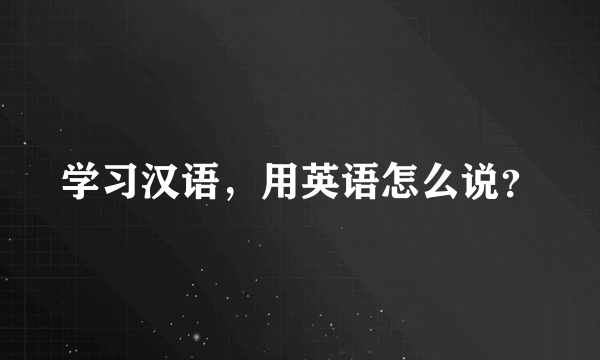 学习汉语，用英语怎么说?